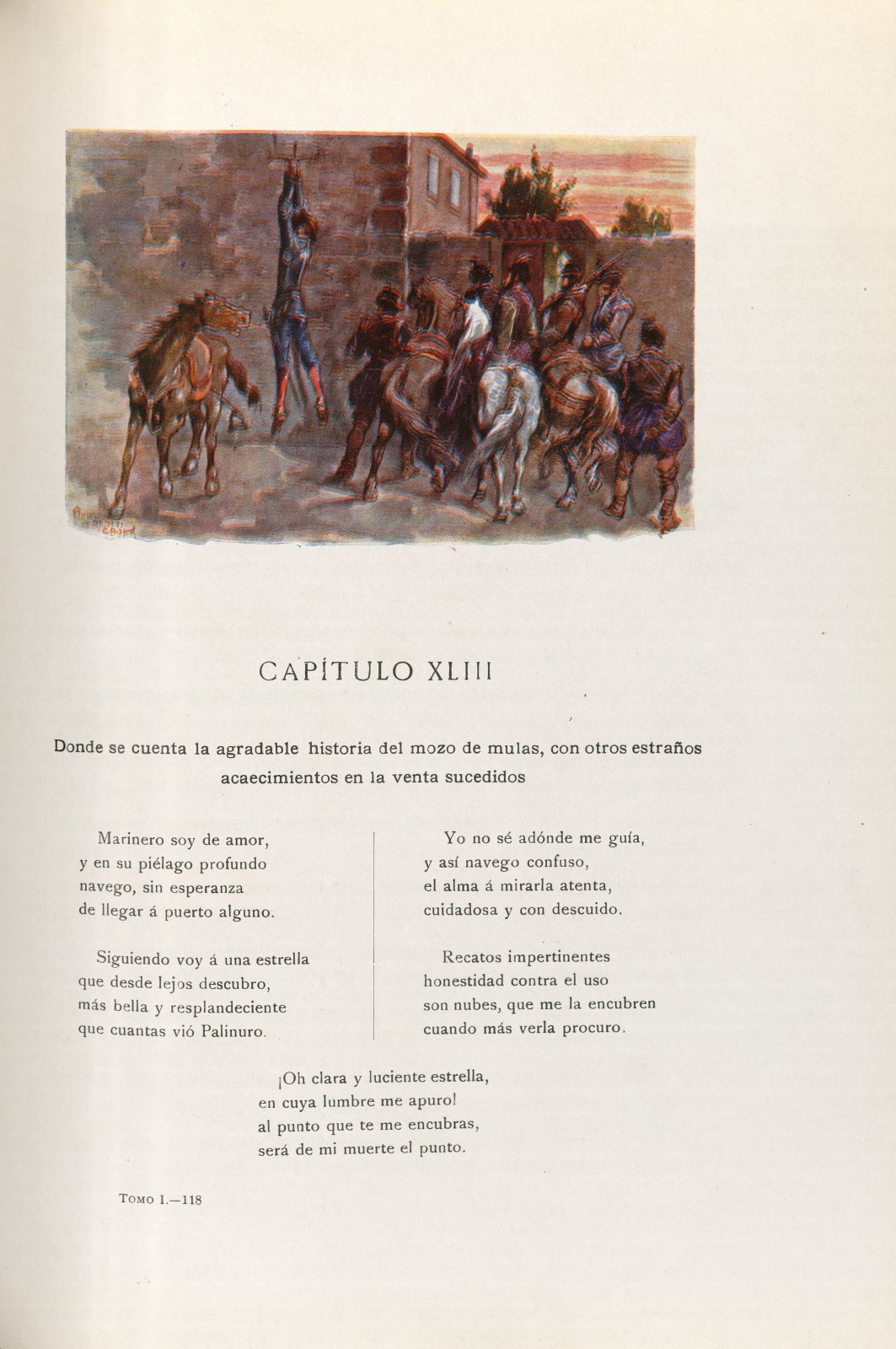 CAPÍTULO XLIII

Donde se cuenta la agradable historia del mozo de mulas, con otros estraños acaecimientos en la venta sucedidos

Marinero soy de amor,
y en su piélago profundo
navego, sin esperanza
de llegar á puerto alguno.

Siguiendo voy á una estrella
que desde lejos descubro,
más bella y resplandeciente
que cuantas vió Palinuro.

Yo no sé adónde me guía,
y así navego confuso,
el alma á mirarla atenta,
cuidadosa y con descuido.

Recatos impertinentes
honestidad contra el uso
son nubes, que me la encubren
cuando más verla procuro.

¡Oh clara y luciente estrella,
en cuya lumbre me apuro!
al punto que te me encubras,
será de mi muerte el punto.

TOMO I.—118